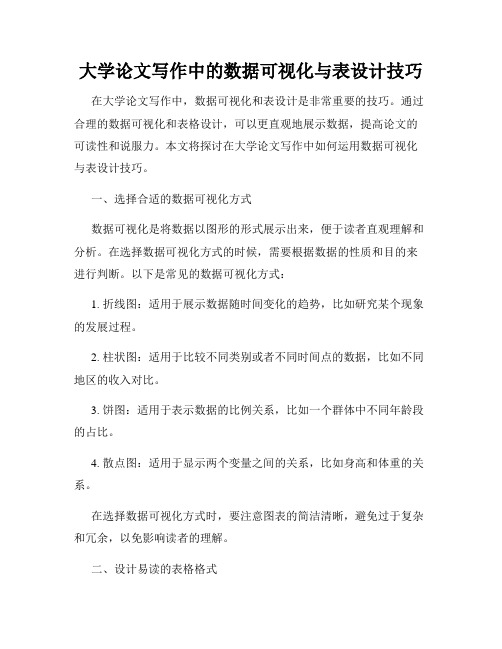 大学论文写作中的数据可视化与表设计技巧

在大学论文写作中，数据可视化和表设计是非常重要的技巧。通过合理的数据可视化和表格设计，可以更直观地展示数据，提高论文的可读性和说服力。本文将探讨在大学论文写作中如何运用数据可视化与表设计技巧。

一、选择合适的数据可视化方式

数据可视化是将数据以图形的形式展示出来，便于读者直观理解和分析。在选择数据可视化方式的时候，需要根据数据的性质和目的来进行判断。以下是常见的数据可视化方式：

1. 折线图：适用于展示数据随时间变化的趋势，比如研究某个现象的发展过程。

2. 柱状图：适用于比较不同类别或者不同时间点的数据，比如不同地区的收入对比。

3. 饼图：适用于表示数据的比例关系，比如一个群体中不同年龄段的占比。

4. 散点图：适用于显示两个变量之间的关系，比如身高和体重的关系。

在选择数据可视化方式时，要注意图表的简洁清晰，避免过于复杂和冗余，以免影响读者的理解。

二、设计易读的表格格式